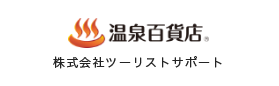 温泉百貨店®

株式会社ツーリストサポート